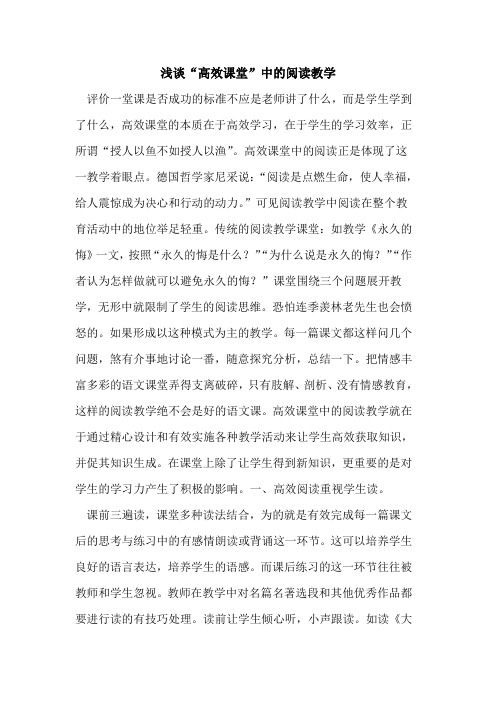 浅谈“高效课堂”中的阅读教学

评价一堂课是否成功的标准不应是老师讲了什么，而是学生学到了什么，高效课堂的本质在于高效学习，在于学生的学习效率，正所谓“授人以鱼不如授人以渔”。高效课堂中的阅读正是体现了这一教学着眼点。德国哲学家尼采说：“阅读是点燃生命，使人幸福，给人震惊成为决心和行动的动力。”可见阅读教学中阅读在整个教育活动中的地位举足轻重。传统的阅读教学课堂：如教学《永久的悔》一文，按照“永久的悔是什么？”“为什么说是永久的悔？”“作者认为怎样做就可以避免永久的悔？”课堂围绕三个问题展开教学，无形中就限制了学生的阅读思维。恐怕连季羡林老先生也会愤怒的。如果形成以这种模式为主的教学。每一篇课文都这样问几个问题，煞有介事地讨论一番，随意探究分析，总结一下。把情感丰富多彩的语文课堂弄得支离破碎，只有肢解、剖析、没有情感教育，这样的阅读教学绝不会是好的语文课。高效课堂中的阅读教学就在于通过精心设计和有效实施各种教学活动来让学生高效获取知识，并促其知识生成。在课堂上除了让学生得到新知识，更重要的是对学生的学习力产生了积极的影响。一、高效阅读重视学生读。

课前三遍读，课堂多种读法结合，为的就是有效完成每一篇课文后的思考与练习中的有感情朗读或背诵这一环节。这可以培养学生良好的语言表达，培养学生的语感。而课后练习的这一环节往往被教师和学生忽视。教师在教学中对名篇名著选段和其他优秀作品都要进行读的有技巧处理。读前让学生倾心听，小声跟读。如读《大